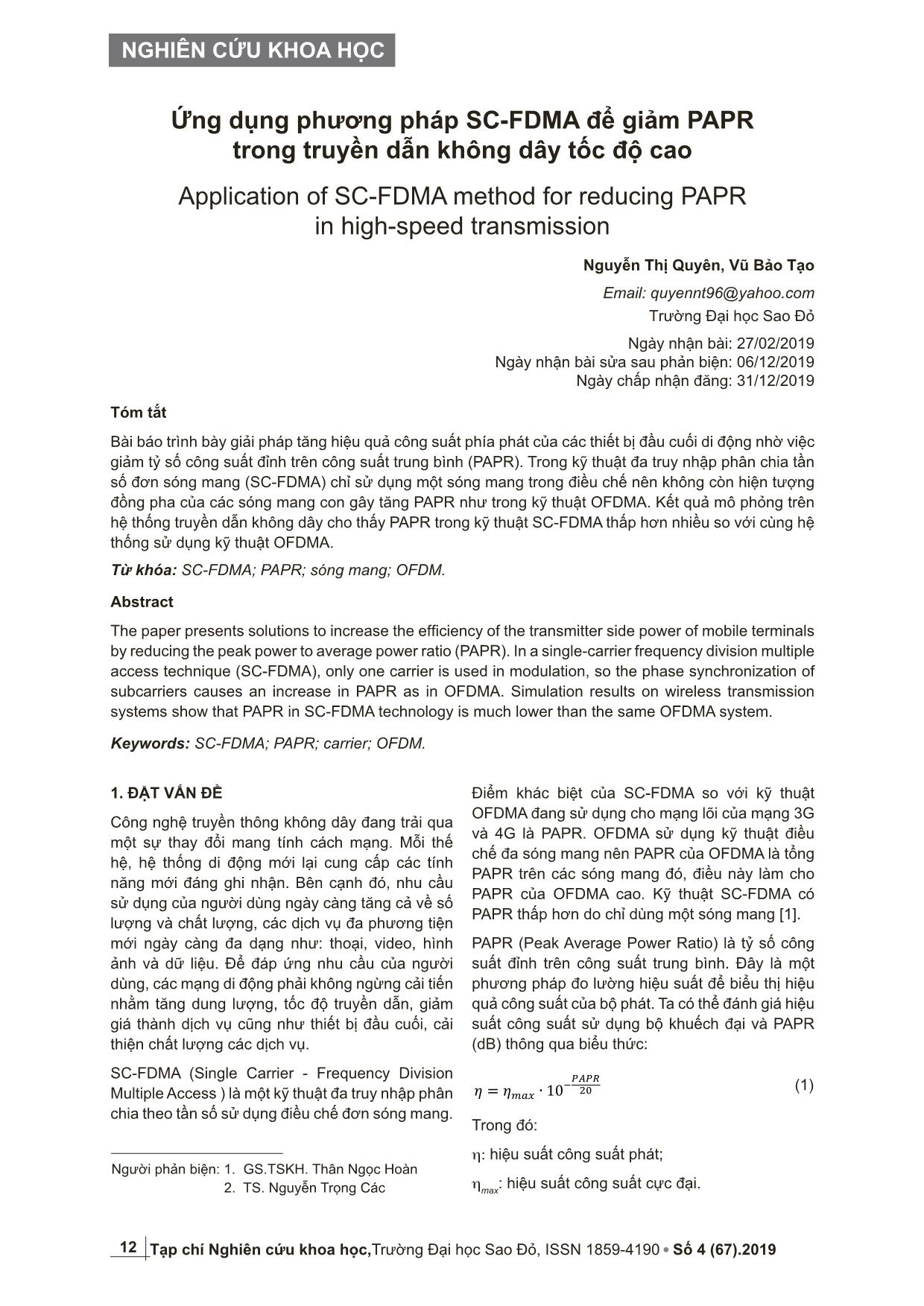 NGHIÊN CỨU KHOA HỌC

Ứng dụng phương pháp SC-FDMA để giảm PAPR trong truyền dẫn không dây tốc độ cao

Application of SC-FDMA method for reducing PAPR in high-speed transmission

Nguyễn Thị Quyên, Vũ Bảo Tạo

Email: quyennt96@yahoo.com

Trường Đại học Sao Đỏ

Ngày nhận bài: 27/02/2019
Ngày nhận bài sửa sau phản biện: 06/12/2019
Ngày chấp nhận đăng: 31/12/2019

Tóm tắt

Bài báo trình bày giải pháp tăng hiệu quả công suất phía phát của các thiết bị đầu cuối di động nhờ việc giảm tỷ số công suất đỉnh trên công suất trung bình (PAPR). Trong kỹ thuật đa truy nhập phân chia tần số đơn sóng mang (SC-FDMA) chỉ sử dụng một sóng mang trong điều chế nên không còn hiện tượng đồng pha của các sóng mang con gây tăng PAPR như trong kỹ thuật OFDMA. Kết quả mô phỏng trên hệ thống truyền dẫn không dây cho thấy PAPR trong kỹ thuật SC-FDMA thấp hơn nhiều so với cùng hệ thống sử dụng kỹ thuật OFDMA.

Từ khóa: SC-FDMA; PAPR; sóng mang; OFDM.

Abstract

The paper presents solutions to increase the efficiency of the transmitter side power of mobile terminals by reducing the peak power to average power ratio (PAPR). In a single-carrier frequency division multiple access technique (SC-FDMA), only one carrier is used in modulation, so the phase synchronization of subcarriers causes an increase in PAPR as in OFDMA. Simulation results on wireless transmission systems show that PAPR in SC-FDMA technology is much lower than the same OFDMA system.

Keywords: SC-FDMA; PAPR; carrier; OFDM.

1. ĐẶT VẤN ĐỀ

Công nghệ truyền thông không dây đang trải qua một sự thay đổi mang tính cách mạng. Mỗi thế hệ, hệ thống di động mới lại cung cấp các tính năng mới đáng ghi nhận. Bên cạnh đó, nhu cầu sử dụng của người dùng ngày càng tăng cả về số lượng và chất lượng, các dịch vụ đa phương tiện mới ngày càng đa dạng như: thoại, video, hình ảnh và dữ liệu. Để đáp ứng nhu cầu của người dùng, các mạng di động phải không ngừng cải tiến nhằm tăng dung lượng, tốc độ truyền dẫn, giảm giá thành dịch vụ cũng như thiết bị đầu cuối, cải thiện chất lượng các dịch vụ.

SC-FDMA (Single Carrier - Frequency Division Multiple Access ) là một kỹ thuật đa truy nhập phân chia theo tần số sử dụng điều chế đơn sóng mang.

Người phản biện: 1. GS.TSKH. Thân Ngọc Hoàn
2. TS. Nguyễn Trọng Các

Điểm khác biệt của SC-FDMA so với kỹ thuật OFDMA đang sử dụng cho mạng lõi của mạng 3G và 4G là PAPR. OFDMA sử dụng kỹ thuật điều chế đa sóng mang nên PAPR của OFDMA là tổng PAPR trên các sóng mang đó, điều này làm cho PAPR của OFDMA cao. Kỹ thuật SC-FDMA có PAPR thấp hơn do chỉ dùng một sóng mang [1].

PAPR (Peak Average Power Ratio) là tỷ số công suất đỉnh trên công suất trung bình. Đây là một phương pháp đo lường hiệu suất để biểu thị hiệu quả công suất của bộ phát. Ta có thể đánh giá hiệu suất công suất sử dụng bộ khuếch đại và PAPR (dB) thông qua biểu thức:

$\eta = \eta_{max} \cdot 10^{-\frac{PAPR}{20}}$ (1)

Trong đó:

$\eta$: hiệu suất công suất phát;

$\eta_{max}$: hiệu suất công suất cực đại.

12 Tạp chí Nghiên cứu khoa học,Trường Đại học Sao Đỏ, ISSN 1859-4190 • Số 4 (67).2019